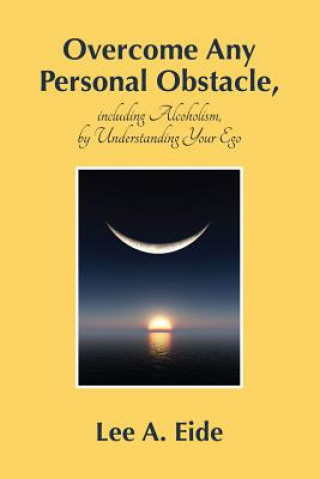 Overcome Any Personal Obstacle,

including Alcoholism, by Understanding Your Ego

Lee A. Eide